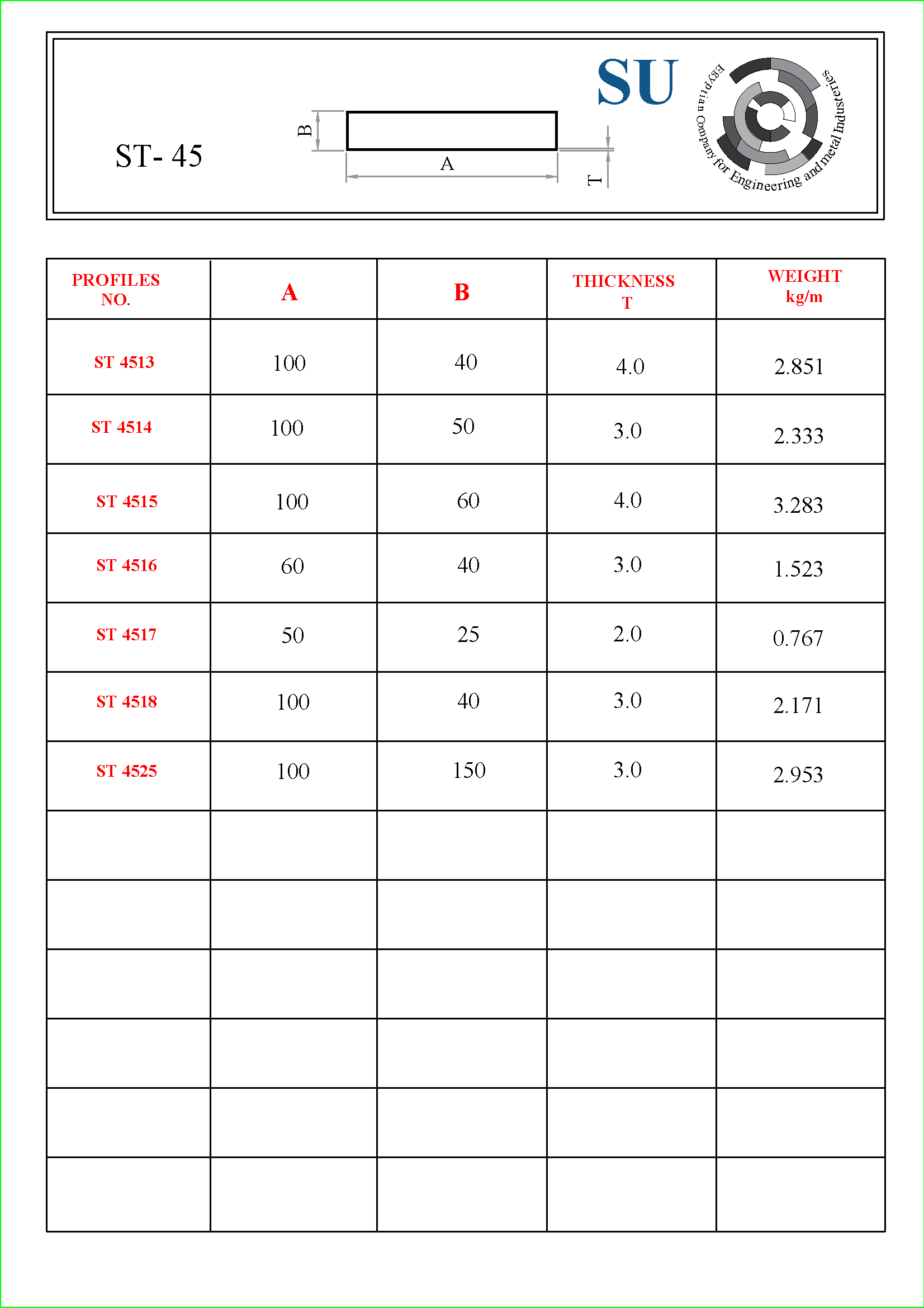 ST- 45

B

A

T

SU

Egyptian Company for Engineering and metal Industeries

| PROFILES NO. | A | B | THICKNESS T | WEIGHT kg/m |
|---|---|---|---|---|
| ST 4513 | 100 | 40 | 4.0 | 2.851 |
| ST 4514 | 100 | 50 | 3.0 | 2.333 |
| ST 4515 | 100 | 60 | 4.0 | 3.283 |
| ST 4516 | 60 | 40 | 3.0 | 1.523 |
| ST 4517 | 50 | 25 | 2.0 | 0.767 |
| ST 4518 | 100 | 40 | 3.0 | 2.171 |
| ST 4525 | 100 | 150 | 3.0 | 2.953 |
| | | | | |
| | | | | |
| | | | | |
| | | | | |
| | | | | |
| | | | | |